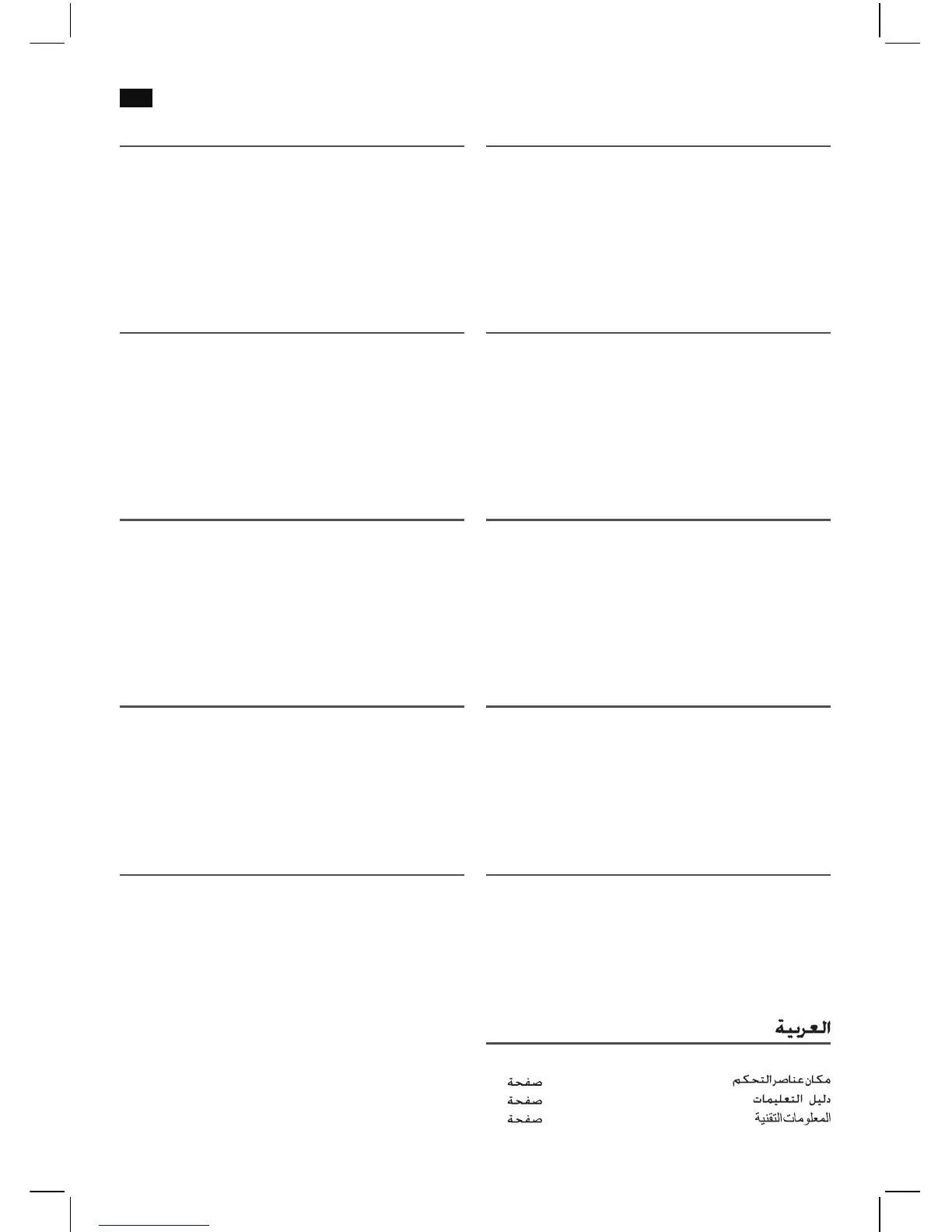 العربية

مكان عناصر التحكم صفحة
دليل التعليمات صفحة
المعلومات التقنية صفحة